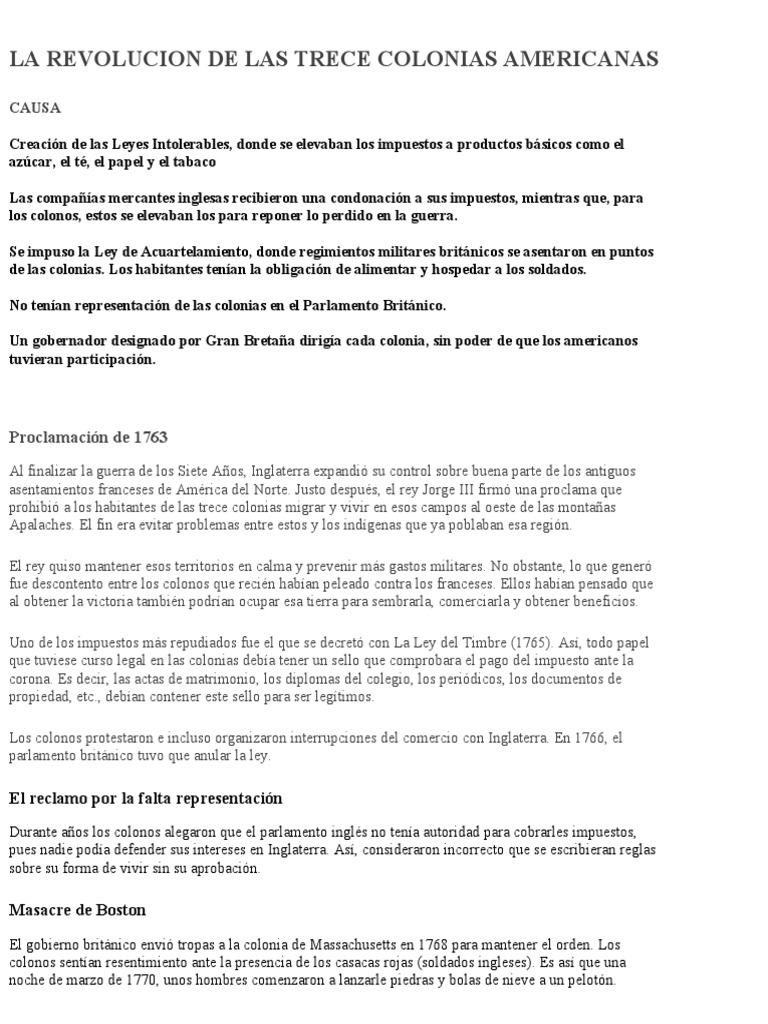 LA REVOLUCION DE LAS TRECE COLONIAS AMERICANAS

CAUSA

Creación de las Leyes Intolerables, donde se elevaban los impuestos a productos básicos como el azúcar, el té, el papel y el tabaco

Las compañías mercantes inglesas recibieron una condonación a sus impuestos, mientras que, para los colonos, estos se elevaban los para reponer lo perdido en la guerra.

Se impuso la Ley de Acuartelamiento, donde regimientos militares británicos se asentaron en puntos de las colonias. Los habitantes tenían la obligación de alimentar y hospedar a los soldados.

No tenían representación de las colonias en el Parlamento Británico.

Un gobernador designado por Gran Bretaña dirigía cada colonia, sin poder de que los americanos tuvieran participación.

Proclamación de 1763

Al finalizar la guerra de los Siete Años, Inglaterra expandió su control sobre buena parte de los antiguos asentamientos franceses de América del Norte. Justo después, el rey Jorge III firmó una proclama que prohibió a los habitantes de las trece colonias migrar y vivir en esos campos al oeste de las montañas Apalaches. El fin era evitar problemas entre estos y los indígenas que ya poblaban esa región.

El rey quiso mantener esos territorios en calma y prevenir más gastos militares. No obstante, lo que generó fue descontento entre los colonos que recién habían peleado contra los franceses. Ellos habían pensado que al obtener la victoria también podrían ocupar esa tierra para sembrarla, comerciarla y obtener beneficios.

Uno de los impuestos más repudiados fue el que se decretó con La Ley del Timbre (1765). Así, todo papel que tuviese curso legal en las colonias debía tener un sello que comprobara el pago del impuesto ante la corona. Es decir, las actas de matrimonio, los diplomas del colegio, los periódicos, los documentos de propiedad, etc., debían contener este sello para ser legítimos.

Los colonos protestaron e incluso organizaron interrupciones del comercio con Inglaterra. En 1766, el parlamento británico tuvo que anular la ley.

El reclamo por la falta representación

Durante años los colonos alegaron que el parlamento inglés no tenía autoridad para cobrarles impuestos, pues nadie podía defender sus intereses en Inglaterra. Así, consideraron incorrecto que se escribieran reglas sobre su forma de vivir sin su aprobación.

Masacre de Boston

El gobierno británico envió tropas a la colonia de Massachusetts en 1768 para mantener el orden. Los colonos sentían resentimiento ante la presencia de los casacas rojas (soldados ingleses). Es así que una noche de marzo de 1770, unos hombres comenzaron a lanzarle piedras y bolas de nieve a un pelotón.